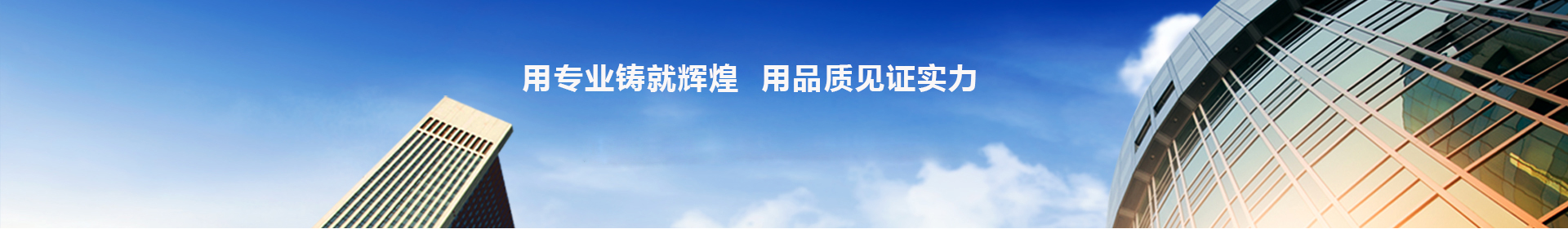 用专业铸就辉煌 用品质见证实力